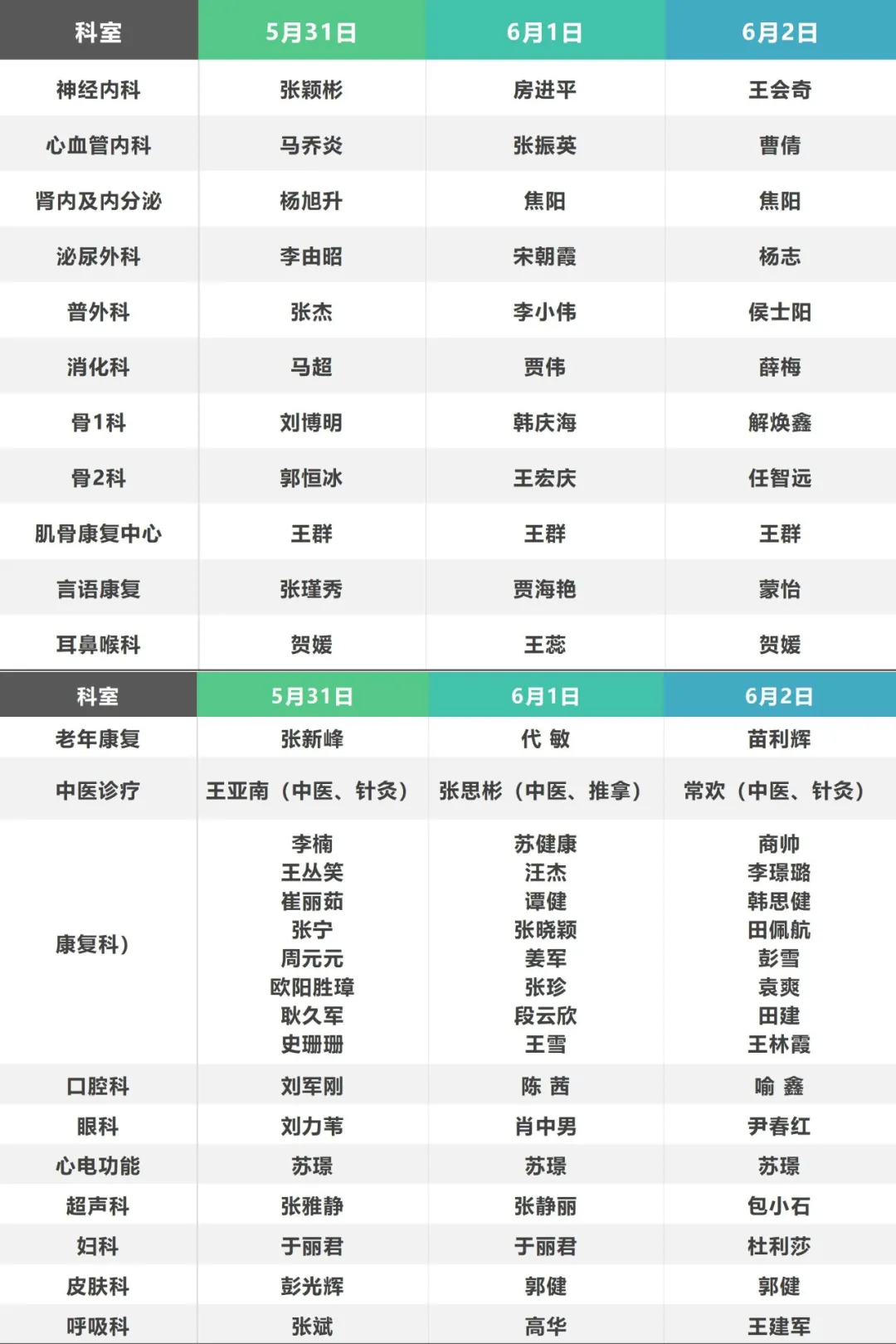 | 科室 | 5月31日 | 6月1日 | 6月2日 |
|---|---|---|---|
| 神经内科 | 张颖彬 | 房进平 | 王会奇 |
| 心血管内科 | 马乔炎 | 张振英 | 曹倩 |
| 肾内及内分泌 | 杨旭升 | 焦阳 | 焦阳 |
| 泌尿外科 | 李由昭 | 宋朝霞 | 杨志 |
| 普外科 | 张杰 | 李小伟 | 侯士阳 |
| 消化科 | 马超 | 贾伟 | 薛梅 |
| 骨1科 | 刘博明 | 韩庆海 | 解焕鑫 |
| 骨2科 | 郭恒冰 | 王宏庆 | 任智远 |
| 肌骨康复中心 | 王群 | 王群 | 王群 |
| 言语康复 | 张瑾秀 | 贾海艳 | 蒙怡 |
| 耳鼻喉科 | 贺媛 | 王蕊 | 贺媛 |

| 科室 | 5月31日 | 6月1日 | 6月2日 |
|---|---|---|---|
| 老年康复 | 张新峰 | 代 敏 | 苗利辉 |
| 中医诊疗 | 王亚南（中医、针灸） | 张思彬（中医、推拿） | 常欢（中医、针灸） |
| 康复科） | 李楠 王丛笑 崔丽茹 张宁 周元元 欧阳胜璋 耿久军 史珊珊 | 苏健康 汪杰 谭健 张晓颖 姜军 张珍 段云欣 王雪 | 商帅 李璟璐 韩思健 田佩航 彭雪 袁爽 田建 王林霞 |
| 口腔科 | 刘军刚 | 陈 茜 | 喻 鑫 |
| 眼科 | 刘力苇 | 肖中男 | 尹春红 |
| 心电功能 | 苏璟 | 苏璟 | 苏璟 |
| 超声科 | 张雅静 | 张静丽 | 包小石 |
| 妇科 | 于丽君 | 于丽君 | 杜利莎 |
| 皮肤科 | 彭光辉 | 郭健 | 郭健 |
| 呼吸科 | 张斌 | 高华 | 王建军 |